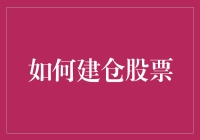 如何建仓股票